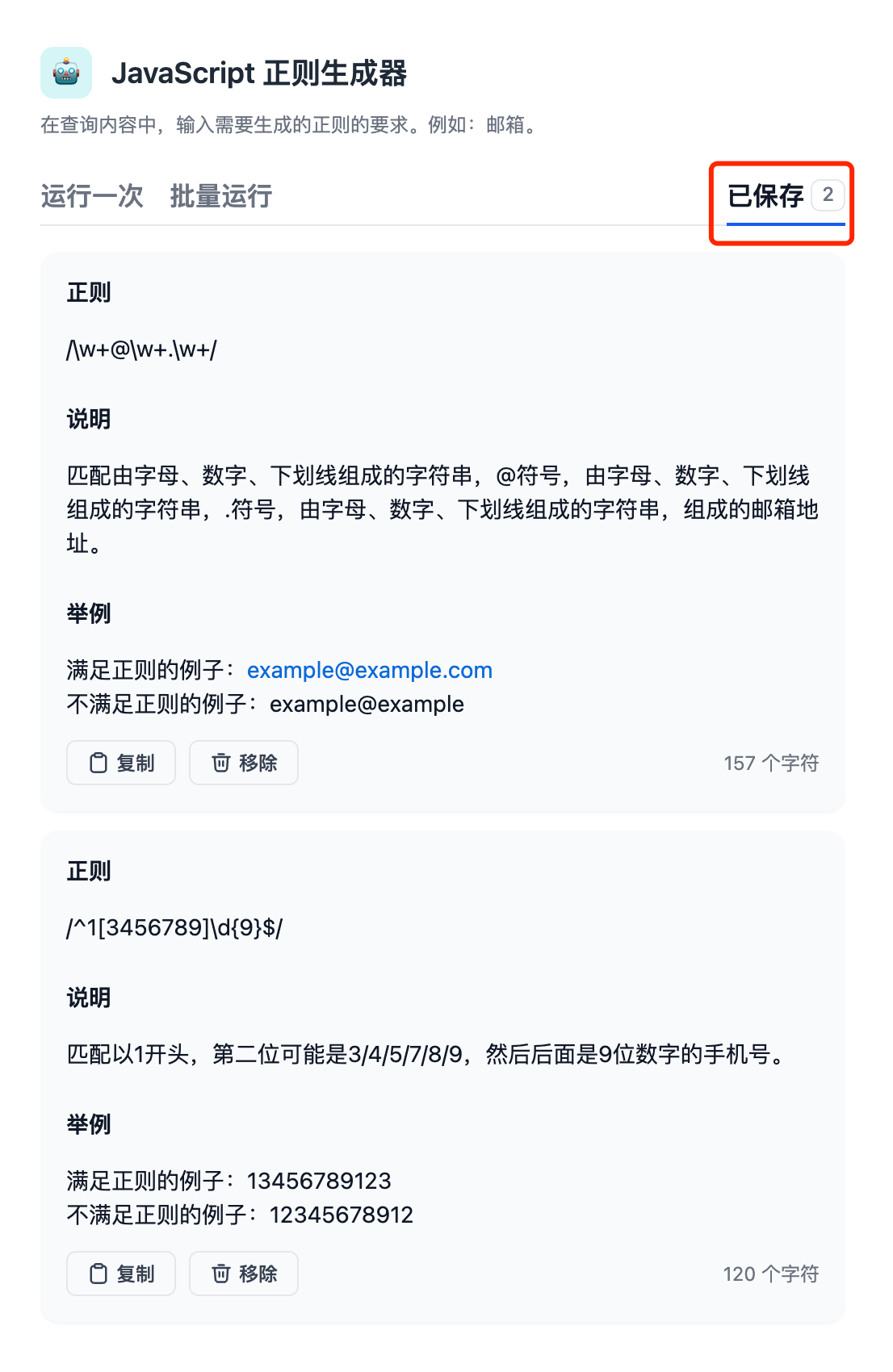 JavaScript 正则生成器

在查询内容中，输入需要生成的正则的要求。例如：邮箱。

运行一次 批量运行 已保存 2

正则

/\w+@\w+.\w+/

说明

匹配由字母、数字、下划线组成的字符串，@符号，由字母、数字、下划线组成的字符串，.符号，由字母、数字、下划线组成的字符串，组成的邮箱地址。

举例

满足正则的例子：example@example.com
不满足正则的例子：example@example

复制 移除 157 个字符

正则

/^1[3456789]\d{9}$/

说明

匹配以1开头，第二位可能是3/4/5/7/8/9，然后后面是9位数字的手机号。

举例

满足正则的例子：13456789123
不满足正则的例子：12345678912

复制 移除 120 个字符